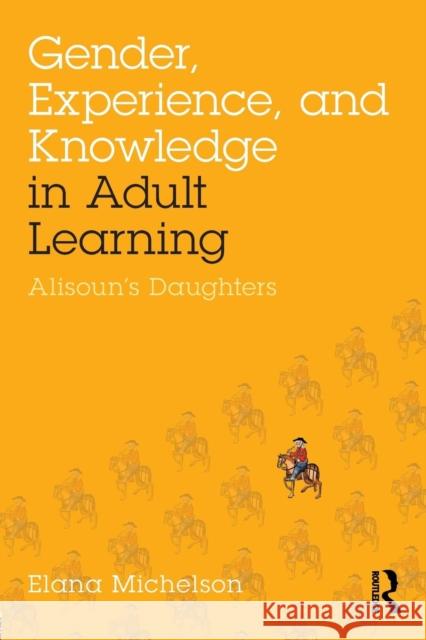 Gender, Experience, and Knowledge in Adult Learning

Alisoun's Daughters

Elana Michelson

ROUTLEDGE